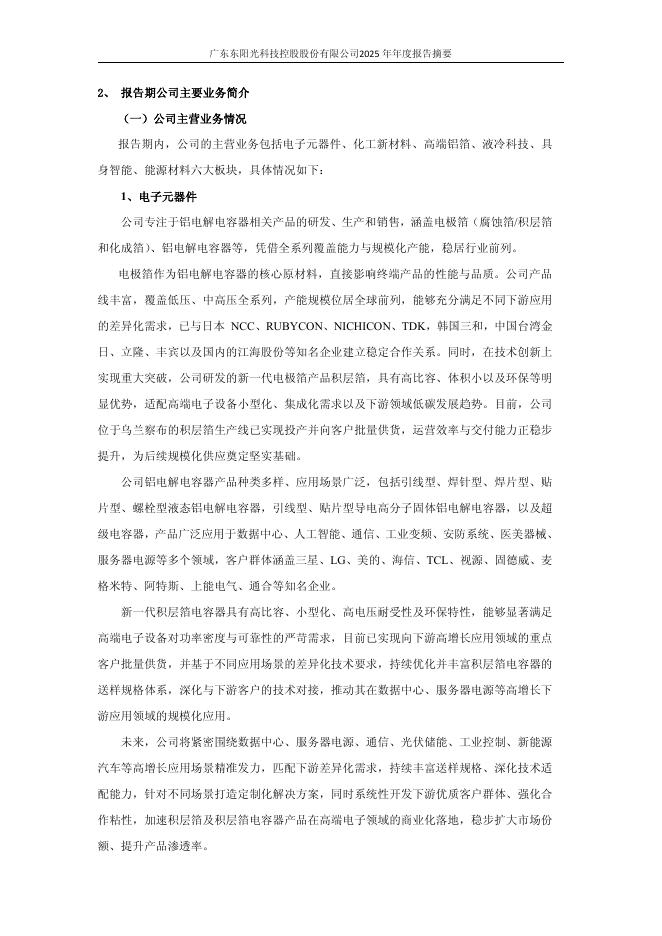 广东东阳光科技控股股份有限公司2025年年度报告摘要

2、 报告期公司主要业务简介

（一）公司主营业务情况

报告期内，公司的主营业务包括电子元器件、化工新材料、高端铝箔、液冷科技、具身智能、能源材料六大板块，具体情况如下：

1、电子元器件

公司专注于铝电解电容器相关产品的研发、生产和销售，涵盖电极箔（腐蚀箔/积层箔和化成箔）、铝电解电容器等，凭借全系列覆盖能力与规模化产能，稳居行业前列。

电极箔作为铝电解电容器的核心原材料，直接影响终端产品的性能与品质。公司产品线丰富，覆盖低压、中高压全系列，产能规模位居全球前列，能够充分满足不同下游应用的差异化需求，已与日本 NCC、RUBYCON、NICHICON、TDK，韩国三和，中国台湾金日、立隆、丰宾以及国内的江海股份等知名企业建立稳定合作关系。同时，在技术创新上实现重大突破，公司研发的新一代电极箔产品积层箔，具有高比容、体积小以及环保等明显优势，适配高端电子设备小型化、集成化需求以及下游领域低碳发展趋势。目前，公司位于乌兰察布的积层箔生产线已实现投产并向客户批量供货，运营效率与交付能力正稳步提升，为后续规模化供应奠定坚实基础。

公司铝电解电容器产品种类多样、应用场景广泛，包括引线型、焊针型、焊片型、贴片型、螺栓型液态铝电解电容器，引线型、贴片型导电高分子固体铝电解电容器，以及超级电容器，产品广泛应用于数据中心、人工智能、通信、工业变频、安防系统、医美器械、服务器电源等多个领域，客户群体涵盖三星、LG、美的、海信、TCL、视源、固德威、麦格米特、阿特斯、上能电气、通合等知名企业。

新一代积层箔电容器具有高比容、小型化、高电压耐受性及环保特性，能够显著满足高端电子设备对功率密度与可靠性的严苛需求，目前已实现向下游高增长应用领域的重点客户批量供货，并基于不同应用场景的差异化技术要求，持续优化并丰富积层箔电容器的送样规格体系，深化与下游客户的技术对接，推动其在数据中心、服务器电源等高增长下游应用领域的规模化应用。

未来，公司将紧密围绕数据中心、服务器电源、通信、光伏储能、工业控制、新能源汽车等高增长应用场景精准发力，匹配下游差异化需求，持续丰富送样规格、深化技术适配能力，针对不同场景打造定制化解决方案，同时系统性开发下游优质客户群体、强化合作粘性，加速积层箔及积层箔电容器产品在高端电子领域的商业化落地，稳步扩大市场份额、提升产品渗透率。